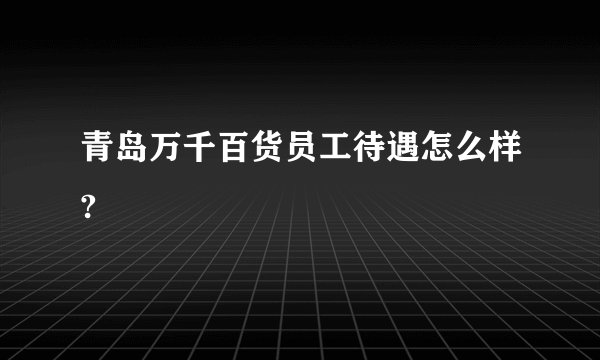 青岛万千百货员工待遇怎么样?